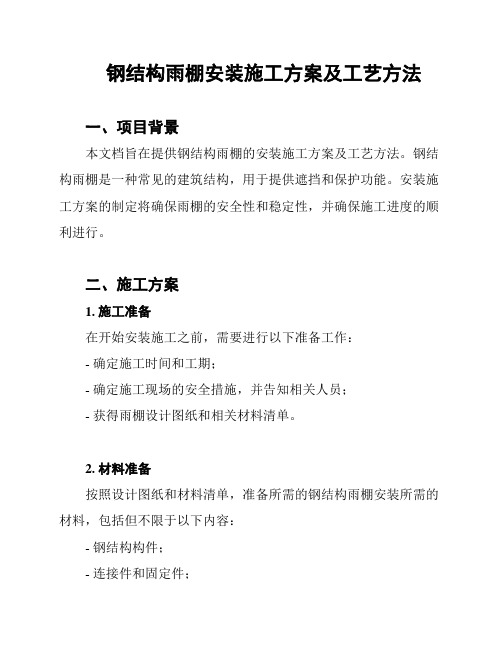 钢结构雨棚安装施工方案及工艺方法

一、项目背景

本文档旨在提供钢结构雨棚的安装施工方案及工艺方法。钢结构雨棚是一种常见的建筑结构，用于提供遮挡和保护功能。安装施工方案的制定将确保雨棚的安全性和稳定性，并确保施工进度的顺利进行。

二、施工方案

1. 施工准备

在开始安装施工之前，需要进行以下准备工作：

- 确定施工时间和工期；

- 确定施工现场的安全措施，并告知相关人员；

- 获得雨棚设计图纸和相关材料清单。

2. 材料准备

按照设计图纸和材料清单，准备所需的钢结构雨棚安装所需的材料，包括但不限于以下内容：

- 钢结构构件；

- 连接件和固定件；